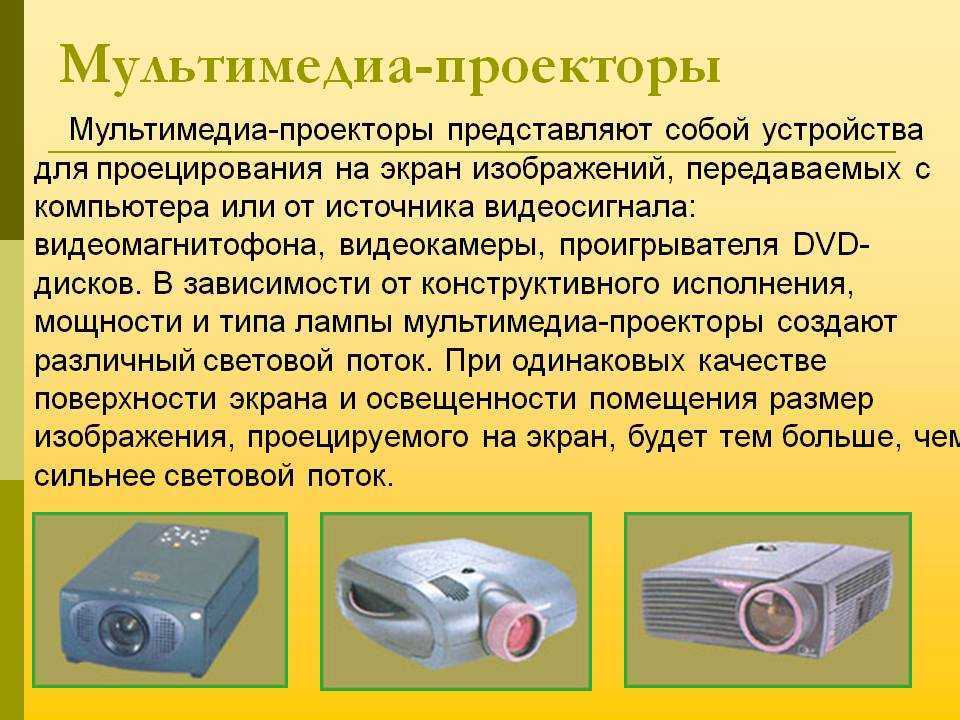 Мультимедиа-проекторы

Мультимедиа-проекторы представляют собой устройства для проецирования на экран изображений, передаваемых с компьютера или от источника видеосигнала: видеомагнитофона, видеокамеры, проигрывателя DVD-дисков. В зависимости от конструктивного исполнения, мощности и типа лампы мультимедиа-проекторы создают различный световой поток. При одинаковых качестве поверхности экрана и освещенности помещения размер изображения, проецируемого на экран, будет тем больше, чем сильнее световой поток.